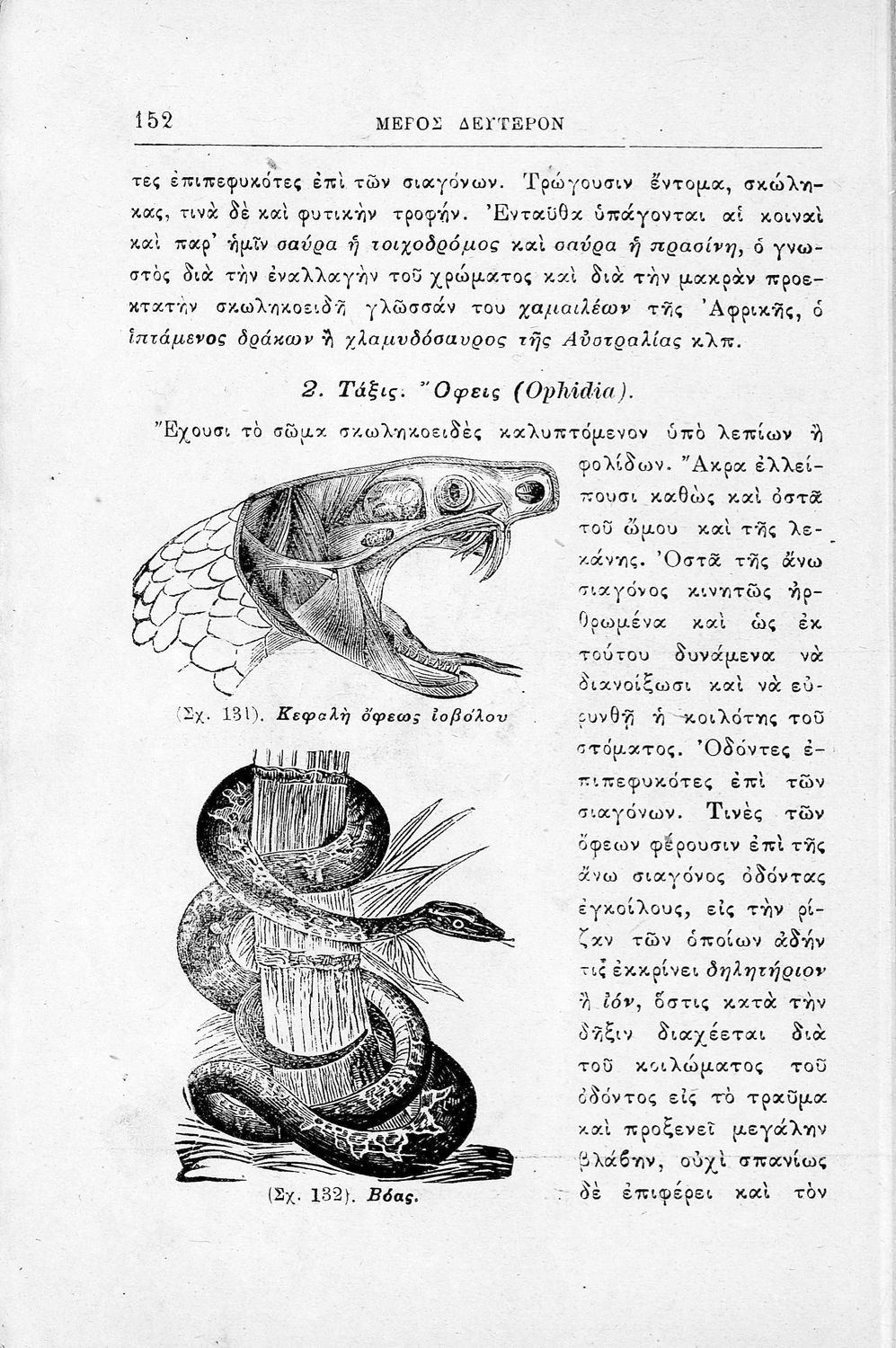 152 ΜΕΡΟΣ ΔΕΥΤΕΡΟΝ

τες ἐπιπεφυκότες ἐπὶ τῶν σιαγόνων. Τρώγουσιν ἔντομα, σκώληκας, τινὰ δὲ καὶ φυτικὴν τροφήν. Ἐνταῦθα ὑπάγονται αἱ κοιναὶ καὶ παρ' ἡμῖν σαύρα ἡ τοιχοδρόμος καὶ σαύρα ἡ πρασίνη, ὁ γνωστὸς διὰ τὴν ἐναλλαγὴν τοῦ χρώματος καὶ διὰ τὴν μακρὰν προεκτατὴν σκωληκοειδῆ γλῶσσάν του χαμαιλέων τῆς Ἀφρικῆς, ὁ ἱπτάμενος δράκων ἢ χλαμυδόσαυρος τῆς Αὐστραλίας κλπ.

2. Τάξις. Ὄφεις (Ophidia).

Ἔχουσι τὸ σῶμα σκωληκοειδὲς καλυπτόμενον ὑπὸ λεπίων ἢ φολίδων. Ἄκρα ἐλλείπουσι καθὼς καὶ ὀστᾶ τοῦ ὤμου καὶ τῆς λεκάνης. Ὀστᾶ τῆς ἄνω σιαγόνος κινητῶς ἠρθρωμένα καὶ ὡς ἐκ τούτου δυνάμενα νὰ διανοίξωσι καὶ νὰ εὐρυνθῇ ἡ κοιλότης τοῦ στόματος. Ὀδόντες ἐπιπεφυκότες ἐπὶ τῶν σιαγόνων. Τινὲς τῶν ὄφεων φέρουσιν ἐπὶ τῆς ἄνω σιαγόνος ὀδόντας ἐγκοίλους, εἰς τὴν ρίζαν τῶν ὁποίων ἀδήν τις ἐκκρίνει δηλητήριον ἢ ἰόν, ὅστις κατὰ τὴν δῆξιν διαχέεται διὰ τοῦ κοιλώματος τοῦ ὀδόντος εἰς τὸ τραῦμα καὶ προξενεῖ μεγάλην βλάβην, οὐχὶ σπανίως δὲ ἐπιφέρει καὶ τὸν

(Σχ. 131). Κεφαλὴ ὄφεως ἰοβόλου

(Σχ. 132). Βόας.